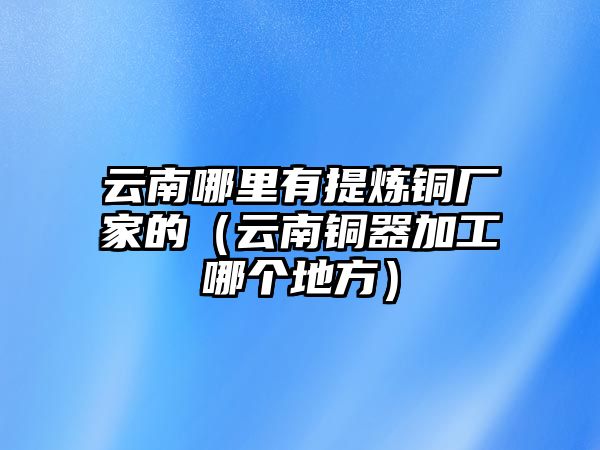 云南哪里有提炼铜厂家的（云南铜器加工哪个地方）